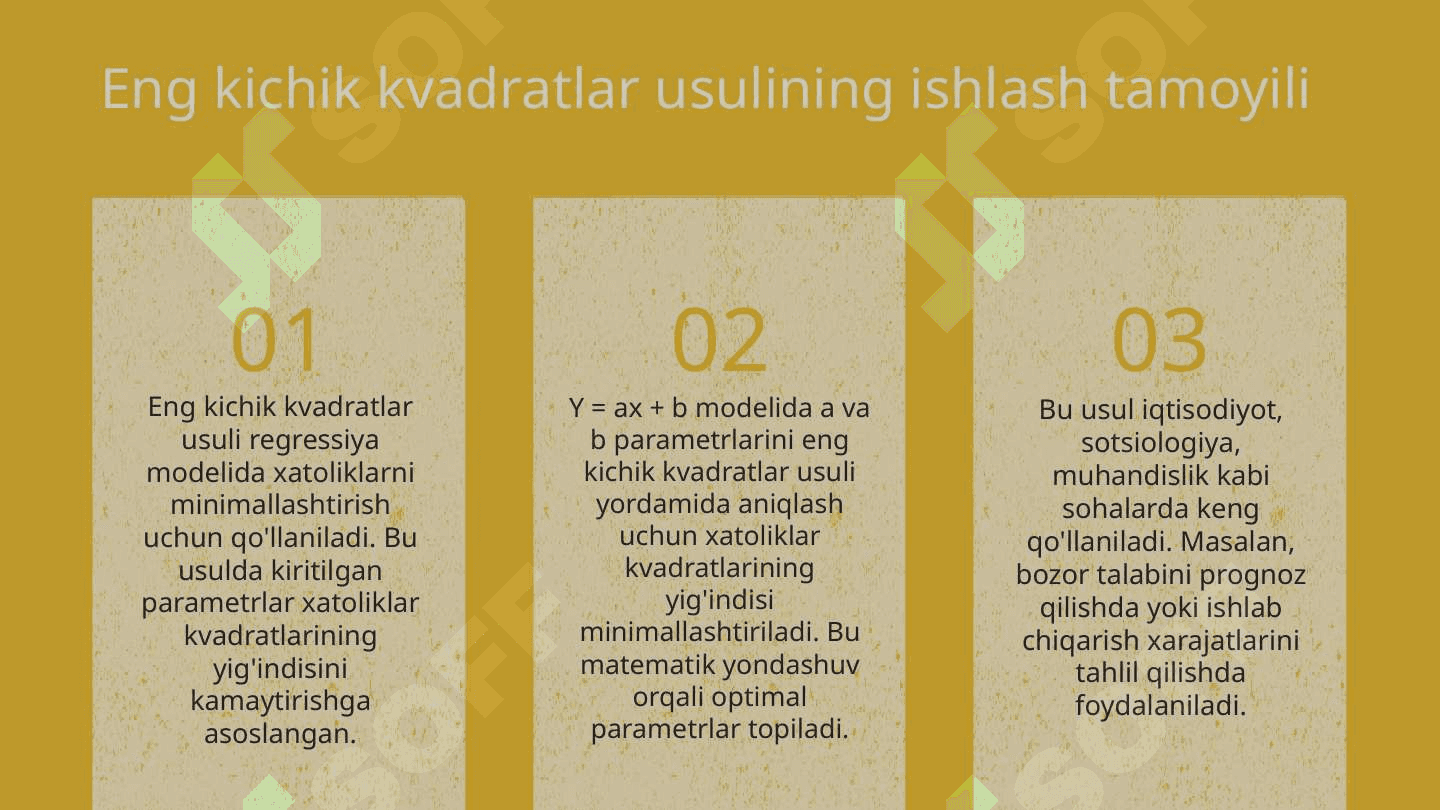 Eng kichik kvadratlar usulining ishlash tamoyili

01

Eng kichik kvadratlar usuli regressiya modelida xatoliklarni minimallashtirish uchun qo'llaniladi. Bu usulda kiritilgan parametrlar xatoliklar kvadratlarining yig'indisini kamaytirishga asoslangan.

02

Y = ax + b modelida a va b parametrlarini eng kichik kvadratlar usuli yordamida aniqlash uchun xatoliklar kvadratlarining yig'indisi minimallashtiriladi. Bu matematik yondashuv orqali optimal parametrlar topiladi.

03

Bu usul iqtisodiyot, sotsiologiya, muhandislik kabi sohalarda keng qo'llaniladi. Masalan, bozor talabini prognoz qilishda yoki ishlab chiqarish xarajatlarini tahlil qilishda foydalaniladi.